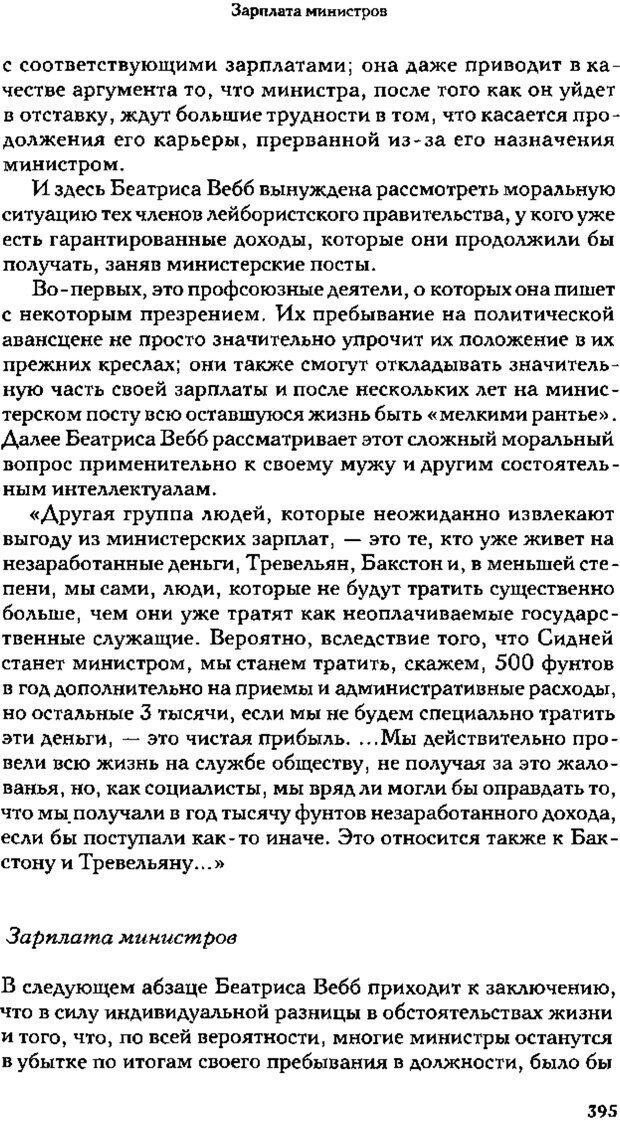 Зарплата министров

с соответствующими зарплатами; она даже приводит в качестве аргумента то, что министра, после того как он уйдет в отставку, ждут большие трудности в том, что касается продолжения его карьеры, прерванной из-за его назначения министром.

И здесь Беатриса Вебб вынуждена рассмотреть моральную ситуацию тех членов лейбористского правительства, у кого уже есть гарантированные доходы, которые они продолжили бы получать, заняв министерские посты.

Во-первых, это профсоюзные деятели, о которых она пишет с некоторым презрением. Их пребывание на политической авансцене не просто значительно упрочит их положение в их прежних креслах; они также смогут откладывать значительную часть своей зарплаты и после нескольких лет на министерском посту всю оставшуюся жизнь быть «мелкими рантье». Далее Беатриса Вебб рассматривает этот сложный моральный вопрос применительно к своему мужу и другим состоятельным интеллектуалам.

«Другая группа людей, которые неожиданно извлекают выгоду из министерских зарплат, — это те, кто уже живет на незаработанные деньги, Тревельян, Бакстон и, в меньшей степени, мы сами, люди, которые не будут тратить существенно больше, чем они уже тратят как неоплачиваемые государственные служащие. Вероятно, вследствие того, что Сидней станет министром, мы станем тратить, скажем, 500 фунтов в год дополнительно на приемы и административные расходы, но остальные 3 тысячи, если мы не будем специально тратить эти деньги, — это чистая прибыль. ...Мы действительно провели всю жизнь на службе обществу, не получая за это жалованья, но, как социалисты, мы вряд ли могли бы оправдать то, что мы получали в год тысячу фунтов незаработанного дохода, если бы поступали как-то иначе. Это относится также к Бакстону и Тревельяну...»

Зарплата министров

В следующем абзаце Беатриса Вебб приходит к заключению, что в силу индивидуальной разницы в обстоятельствах жизни и того, что, по всей вероятности, многие министры останутся в убытке по итогам своего пребывания в должности, было бы

395